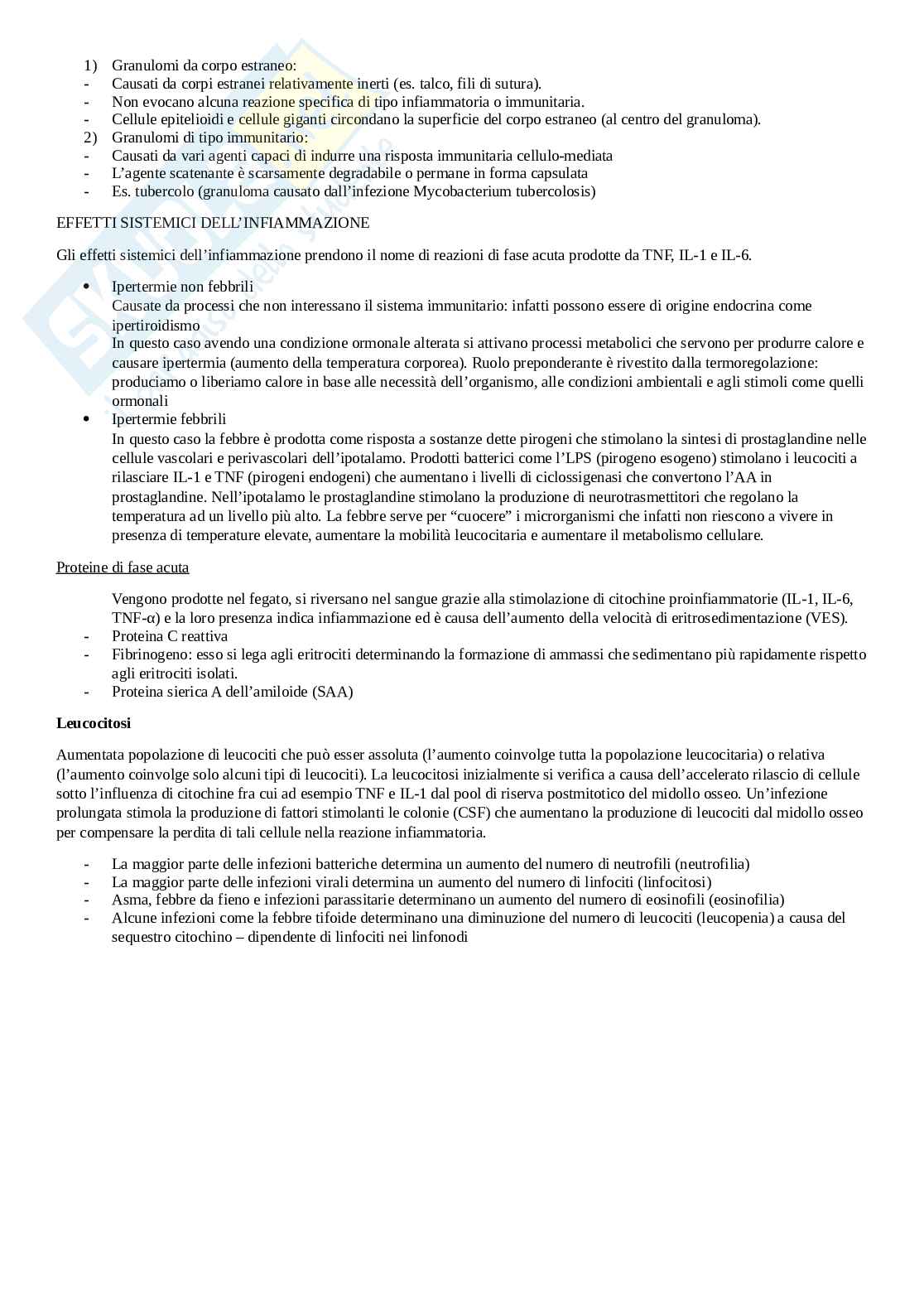 1) Granulomi da corpo estraneo:
- Causati da corpi estranei relativamente inerti (es. talco, fili di sutura).
- Non evocano alcuna reazione specifica di tipo infiammatoria o immunitaria.
- Cellule epitelioidi e cellule giganti circondano la superficie del corpo estraneo (al centro del granuloma).
2) Granulomi di tipo immunitario:
- Causati da vari agenti capaci di indurre una risposta immunitaria cellulo-mediata
- L'agente scatenante è scarsamente degradabile o permane in forma capsulata
- Es. tubercolo (granuloma causato dall'infezione Mycobacterium tubercolosis)

EFFETTI SISTEMICI DELL'INFIAMMAZIONE

Gli effetti sistemici dell'infiammazione prendono il nome di reazioni di fase acuta prodotte da TNF, IL-1 e IL-6.

• Ipertermie non febbrili
Causate da processi che non interessano il sistema immunitario: infatti possono essere di origine endocrina come ipertiroidismo
In questo caso avendo una condizione ormonale alterata si attivano processi metabolici che servono per produrre calore e causare ipertermia (aumento della temperatura corporea). Ruolo preponderante è rivestito dalla termoregolazione: produciamo o liberiamo calore in base alle necessità dell'organismo, alle condizioni ambientali e agli stimoli come quelli ormonali
• Ipertermie febbrili
In questo caso la febbre è prodotta come risposta a sostanze dette pirogeni che stimolano la sintesi di prostaglandine nelle cellule vascolari e perivascolari dell'ipotalamo. Prodotti batterici come l'LPS (pirogeno esogeno) stimolano i leucociti a rilasciare IL-1 e TNF (pirogeni endogeni) che aumentano i livelli di ciclossigenasi che convertono l'AA in prostaglandine. Nell'ipotalamo le prostaglandine stimolano la produzione di neurotrasmettitori che regolano la temperatura ad un livello più alto. La febbre serve per "cuocere" i microrganismi che infatti non riescono a vivere in presenza di temperature elevate, aumentare la mobilità leucocitaria e aumentare il metabolismo cellulare.

Proteine di fase acuta

Vengono prodotte nel fegato, si riversano nel sangue grazie alla stimolazione di citochine proinfiammatorie (IL-1, IL-6, TNF-α) e la loro presenza indica infiammazione ed è causa dell'aumento della velocità di eritrosedimentazione (VES).
- Proteina C reattiva
- Fibrinogeno: esso si lega agli eritrociti determinando la formazione di ammassi che sedimentano più rapidamente rispetto agli eritrociti isolati.
- Proteina sierica A dell'amiloide (SAA)

Leucocitosi

Aumentata popolazione di leucociti che può esser assoluta (l'aumento coinvolge tutta la popolazione leucocitaria) o relativa (l'aumento coinvolge solo alcuni tipi di leucociti). La leucocitosi inizialmente si verifica a causa dell'accelerato rilascio di cellule sotto l'influenza di citochine fra cui ad esempio TNF e IL-1 dal pool di riserva postmitotico del midollo osseo. Un'infezione prolungata stimola la produzione di fattori stimolanti le colonie (CSF) che aumentano la produzione di leucociti dal midollo osseo per compensare la perdita di tali cellule nella reazione infiammatoria.

- La maggior parte delle infezioni batteriche determina un aumento del numero di neutrofili (neutrofilia)
- La maggior parte delle infezioni virali determina un aumento del numero di linfociti (linfocitosi)
- Asma, febbre da fieno e infezioni parassitarie determinano un aumento del numero di eosinofili (eosinofilia)
- Alcune infezioni come la febbre tifoide determinano una diminuzione del numero di leucociti (leucopenia) a causa del sequestro citochino – dipendente di linfociti nei linfonodi